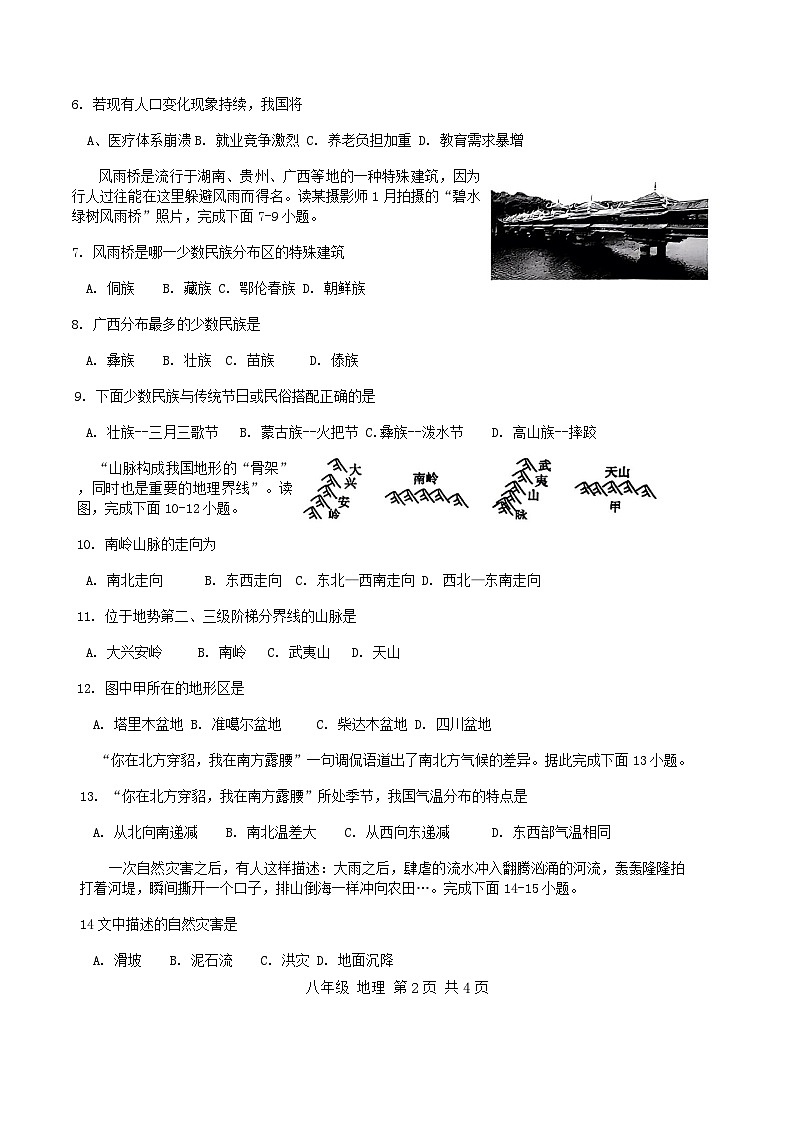 6. 若现有人口变化现象持续，我国将

A、医疗体系崩溃 B. 就业竞争激烈 C. 养老负担加重 D. 教育需求暴增

风雨桥是流行于湖南、贵州、广西等地的一种特殊建筑，因为行人过往能在这里躲避风雨而得名。读某摄影师 1 月拍摄的“碧水绿树风雨桥”照片，完成下面 7-9 小题。

7. 风雨桥是哪一少数民族分布区的特殊建筑

A. 侗族 B. 藏族 C. 鄂伦春族 D. 朝鲜族

8. 广西分布最多的少数民族是

A. 彝族 B. 壮族 C. 苗族 D. 傣族

9. 下面少数民族与传统节日或民俗搭配正确的是

A. 壮族--三月三歌节 B. 蒙古族--火把节 C.彝族--泼水节 D. 高山族--摔跤

“山脉构成我国地形的“骨架”，同时也是重要的地理界线”。读图，完成下面 10-12 小题。

大兴安岭

南岭

武夷山脉

天山

甲

10. 南岭山脉的走向为

A. 南北走向 B. 东西走向 C. 东北—西南走向 D. 西北—东南走向

11. 位于地势第二、三级阶梯分界线的山脉是

A. 大兴安岭 B. 南岭 C. 武夷山 D. 天山

12. 图中甲所在的地形区是

A. 塔里木盆地 B. 准噶尔盆地 C. 柴达木盆地 D. 四川盆地

“你在北方穿貂，我在南方露腰”一句调侃语道出了南北方气候的差异。据此完成下面 13 小题。

13. “你在北方穿貂，我在南方露腰”所处季节，我国气温分布的特点是

A. 从北向南递减 B. 南北温差大 C. 从西向东递减 D. 东西部气温相同

一次自然灾害之后，有人这样描述：大雨之后，肆虐的流水冲入翻腾汹涌的河流，轰轰隆隆拍打着河堤，瞬间撕开一个口子，排山倒海一样冲向农田…。完成下面 14-15 小题。

14 文中描述的自然灾害是

A. 滑坡 B. 泥石流 C. 洪灾 D. 地面沉降

八年级 地理 第 2 页 共 4 页